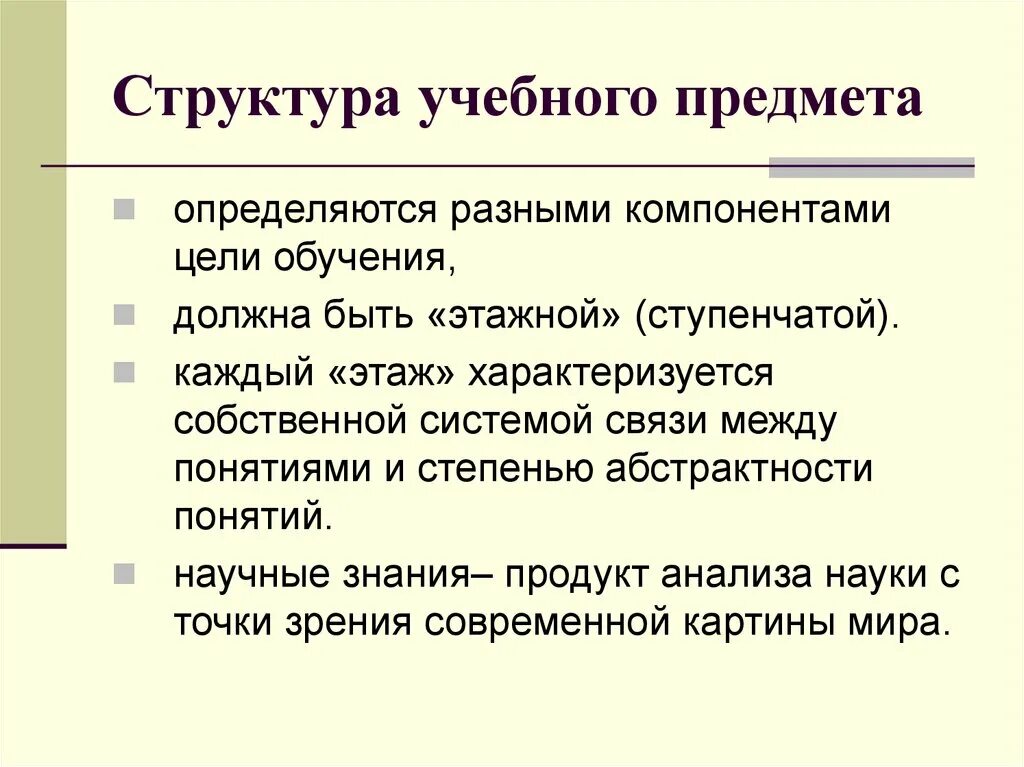 Структура учебного предмета

определяются разными компонентами цели обучения,

должна быть «этажной» (ступенчатой).

каждый «этаж» характеризуется собственной системой связи между понятиями и степенью абстрактности понятий.

научные знания– продукт анализа науки с точки зрения современной картины мира.